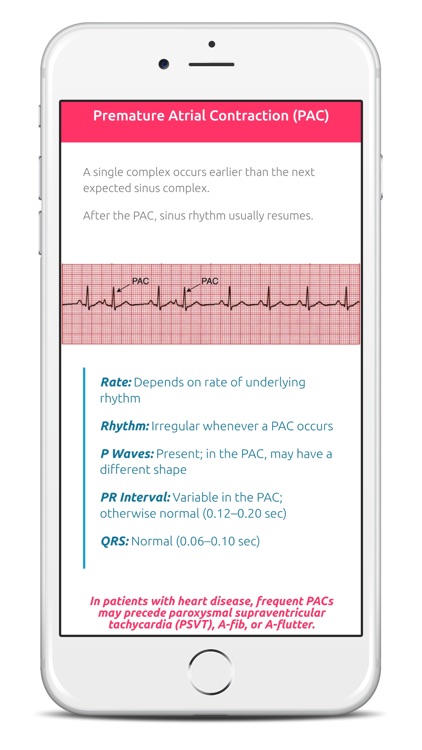 Premature Atrial Contraction (PAC)

A single complex occurs earlier than the next expected sinus complex.

After the PAC, sinus rhythm usually resumes.

PAC

PAC

Rate: Depends on rate of underlying rhythm

Rhythm: Irregular whenever a PAC occurs

P Waves: Present; in the PAC, may have a different shape

PR Interval: Variable in the PAC; otherwise normal (0.12–0.20 sec)

QRS: Normal (0.06–0.10 sec)

In patients with heart disease, frequent PACs may precede paroxysmal supraventricular tachycardia (PSVT), A-fib, or A-flutter.